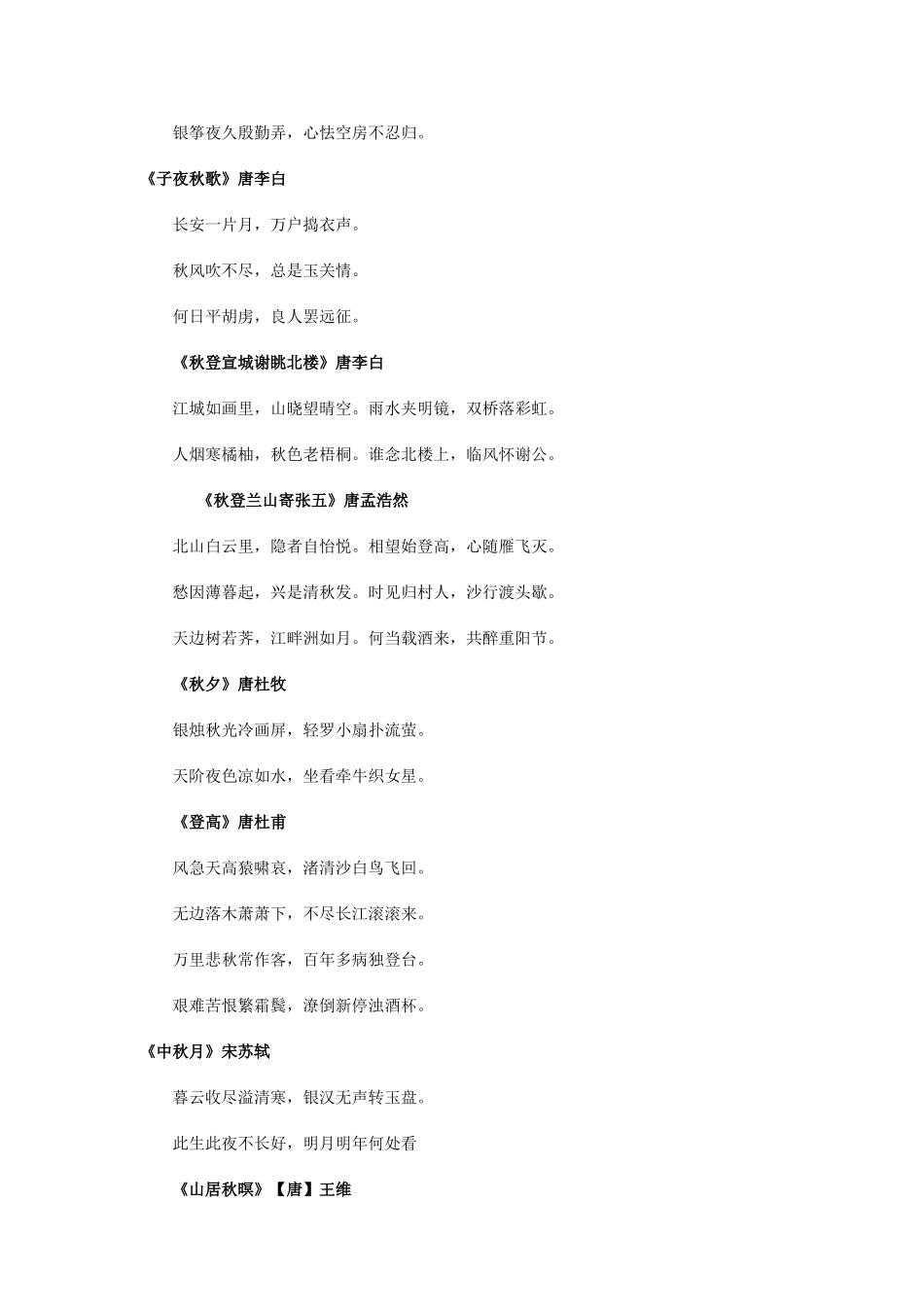 银筝夜久殷勤弄，心怯空房不忍归。

《子夜秋歌》唐李白

长安一片月，万户捣衣声。

秋风吹不尽，总是玉关情。

何日平胡虏，良人罢远征。

《秋登宣城谢眺北楼》唐李白

江城如画里，山晓望晴空。雨水夹明镜，双桥落彩虹。

人烟寒橘柚，秋色老梧桐。谁念北楼上，临风怀谢公。

《秋登兰山寄张五》唐孟浩然

北山白云里，隐者自怡悦。相望始登高，心随雁飞灭。

愁因薄暮起，兴是清秋发。时见归村人，沙行渡头歇。

天边树若荠，江畔洲如月。何当载酒来，共醉重阳节。

《秋夕》唐杜牧

银烛秋光冷画屏，轻罗小扇扑流萤。

天阶夜色凉如水，坐看牵牛织女星。

《登高》唐杜甫

风急天高猿啸哀，渚清沙白鸟飞回。

无边落木萧萧下，不尽长江滚滚来。

万里悲秋常作客，百年多病独登台。

艰难苦恨繁霜鬓，潦倒新停浊酒杯。

《中秋月》宋苏轼

暮云收尽溢清寒，银汉无声转玉盘。

此生此夜不长好，明月明年何处看

《山居秋暝》【唐】王维